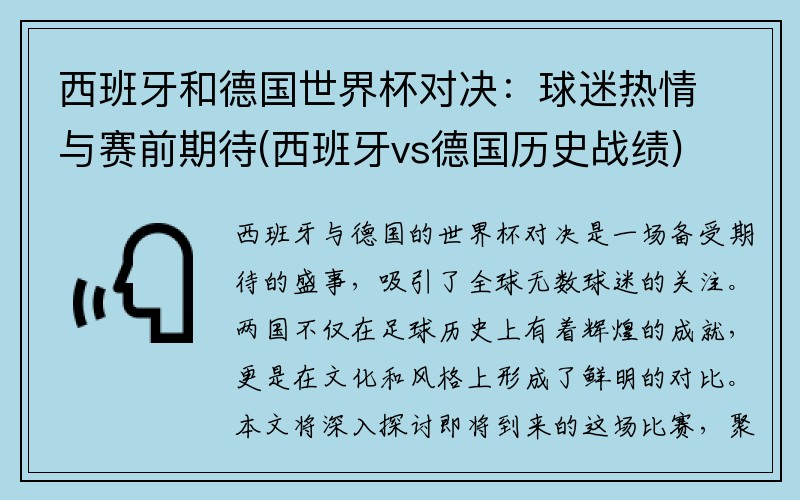 西班牙和德国世界杯对决：球迷热情与赛前期待(西班牙vs德国历史战绩)

西班牙与德国的世界杯对决是一场备受期待的盛事，吸引了全球无数球迷的关注。两国不仅在足球历史上有着辉煌的成就，更是在文化和风格上形成了鲜明的对比。本文将深入探讨即将到来的这场比赛，聚